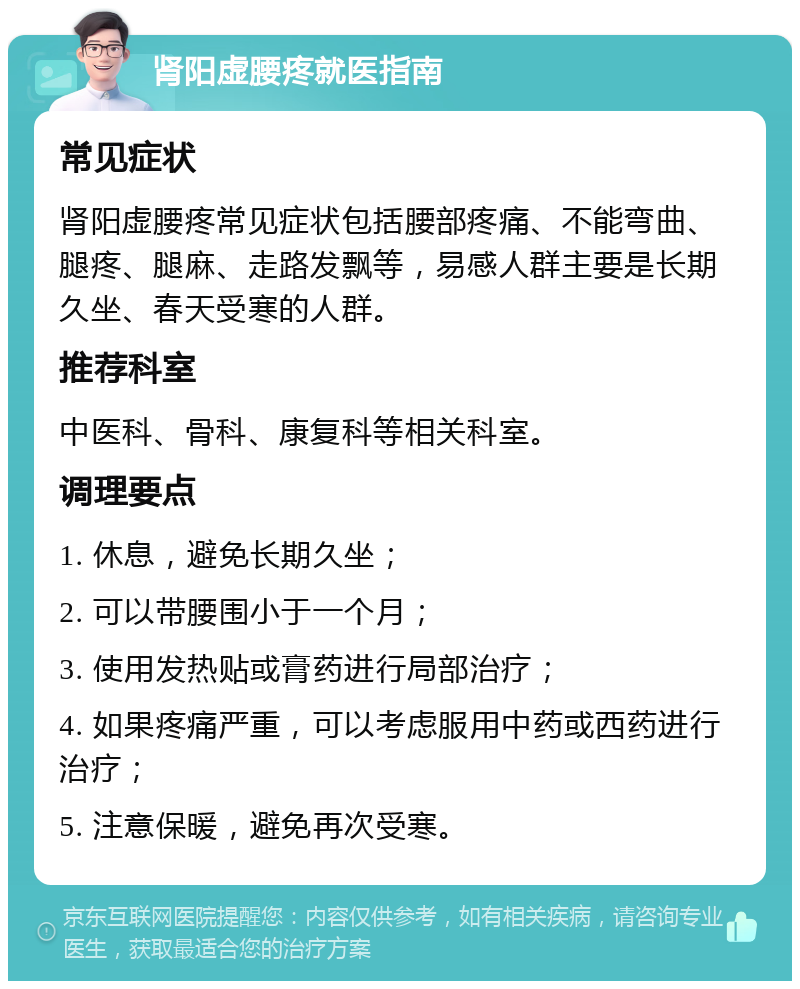 肾阳虚腰疼就医指南

常见症状

肾阳虚腰疼常见症状包括腰部疼痛、不能弯曲、腿疼、腿麻、走路发飘等，易感人群主要是长期久坐、春天受寒的人群。

推荐科室

中医科、骨科、康复科等相关科室。

调理要点

1. 休息，避免长期久坐；

2. 可以带腰围小于一个月；

3. 使用发热贴或膏药进行局部治疗；

4. 如果疼痛严重，可以考虑服用中药或西药进行治疗；

5. 注意保暖，避免再次受寒。

京东互联网医院提醒您：内容仅供参考，如有相关疾病，请咨询专业医生，获取最适合您的治疗方案